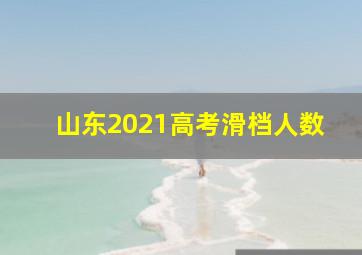 山东2021高考滑档人数